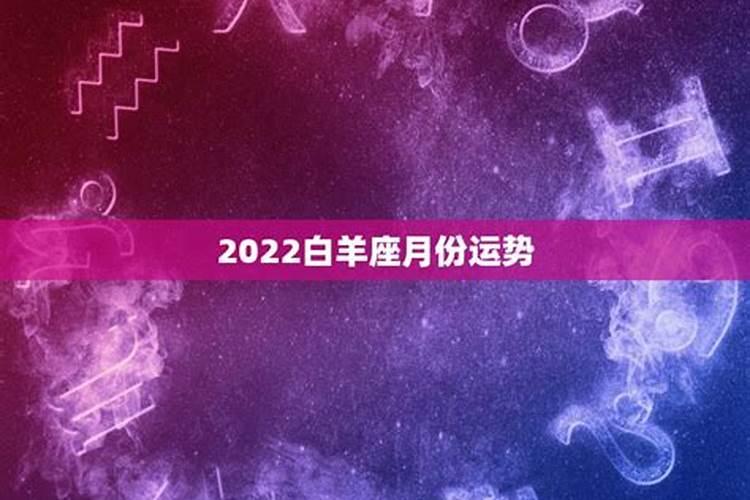 2022白羊座月份运势